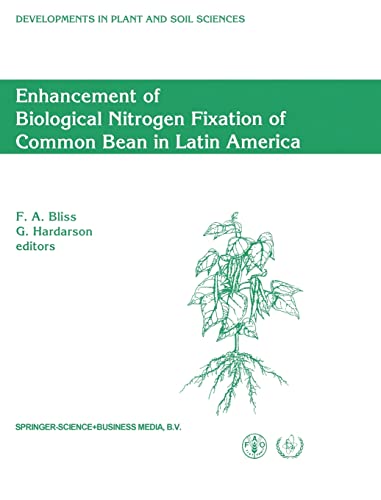 DEVELOPMENTS IN PLANT AND SOIL SCIENCES

Enhancement of Biological Nitrogen Fixation of Common Bean in Latin America

F. A. Bliss
G. Hardarson
editors

SPRINGER-SCIENCE+BUSINESS MEDIA, B.V.

FAO